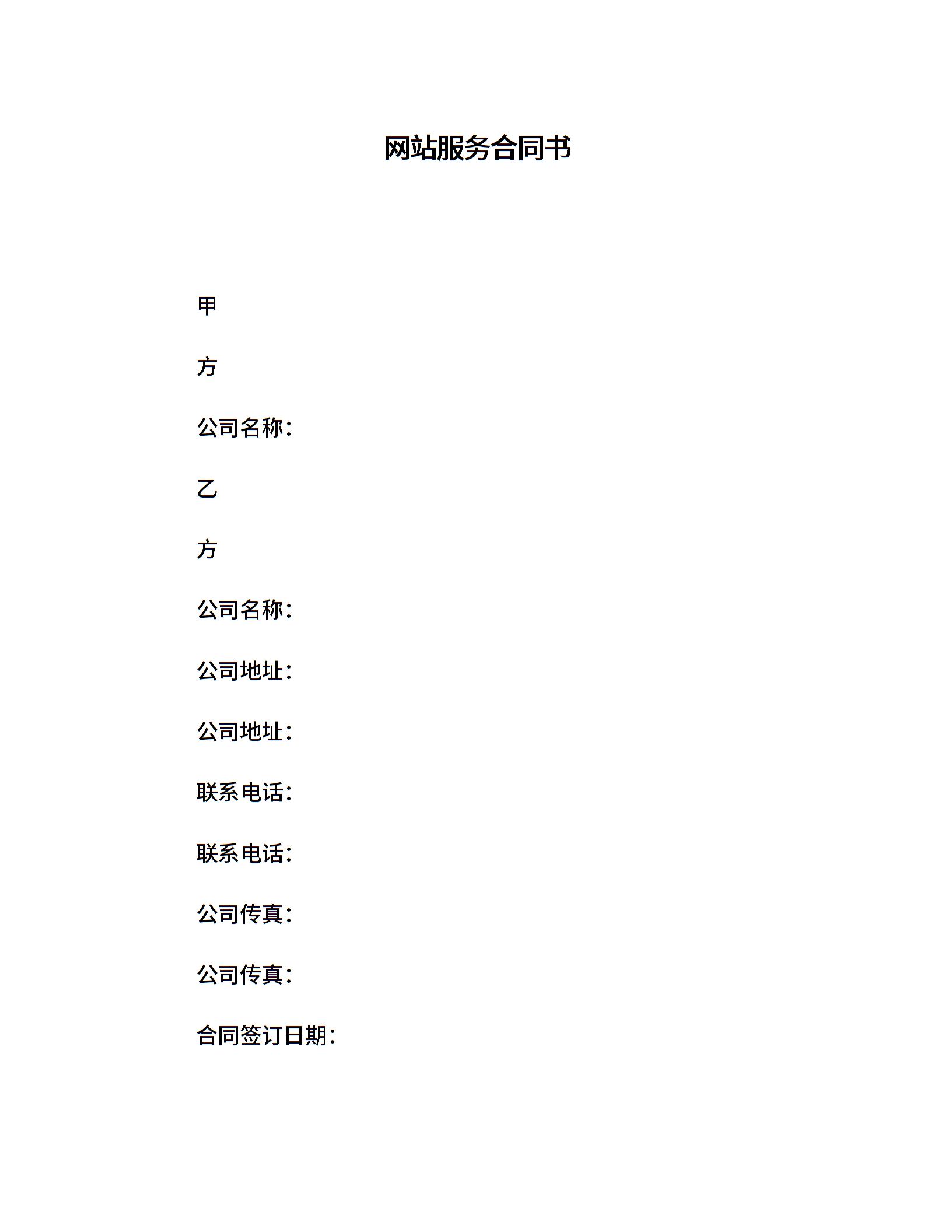 网站服务合同书

甲

方

公司名称：

乙

方

公司名称：

公司地址：

公司地址：

联系电话：

联系电话：

公司传真：

公司传真：

合同签订日期：